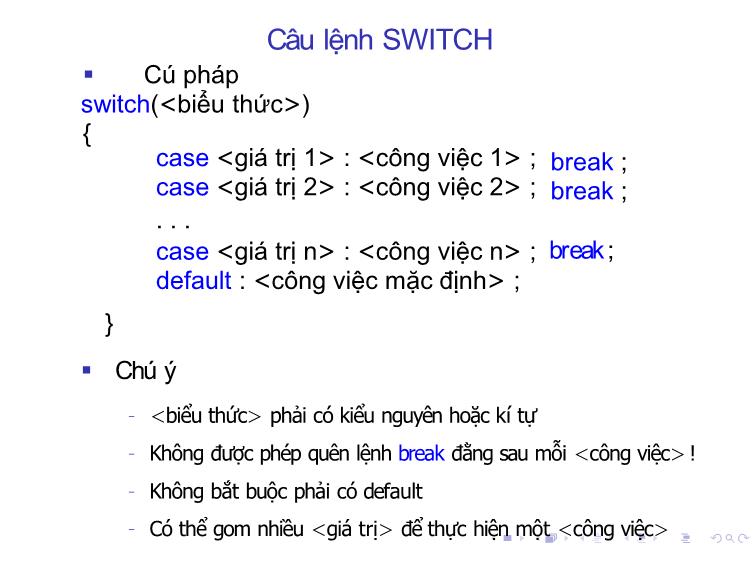 Câu lệnh SWITCH

▪ Cú pháp

switch(<biểu thức>)
{
case <giá trị 1> : <công việc 1> ; break ;
case <giá trị 2> : <công việc 2> ; break ;
. . .
case <giá trị n> : <công việc n> ; break ;
default : <công việc mặc định> ;
}

▪ Chú ý

- <biểu thức> phải có kiểu nguyên hoặc kí tự

- Không được phép quên lệnh break đằng sau mỗi <công việc> !

- Không bắt buộc phải có default

- Có thể gom nhiều <giá trị> để thực hiện một <công việc>